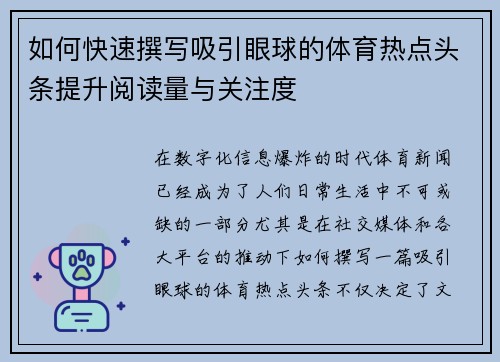 如何快速撰写吸引眼球的体育热点头条提升阅读量与关注度

在数字化信息爆炸的时代体育新闻已经成为了人们日常生活中不可或缺的一部分尤其是在社交媒体和各大平台的推动下如何撰写一篇吸引眼球的体育热点头条不仅决定了文